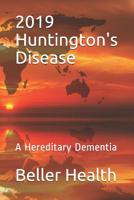 2019 Huntington's Disease

A Hereditary Dementia

Beller Health